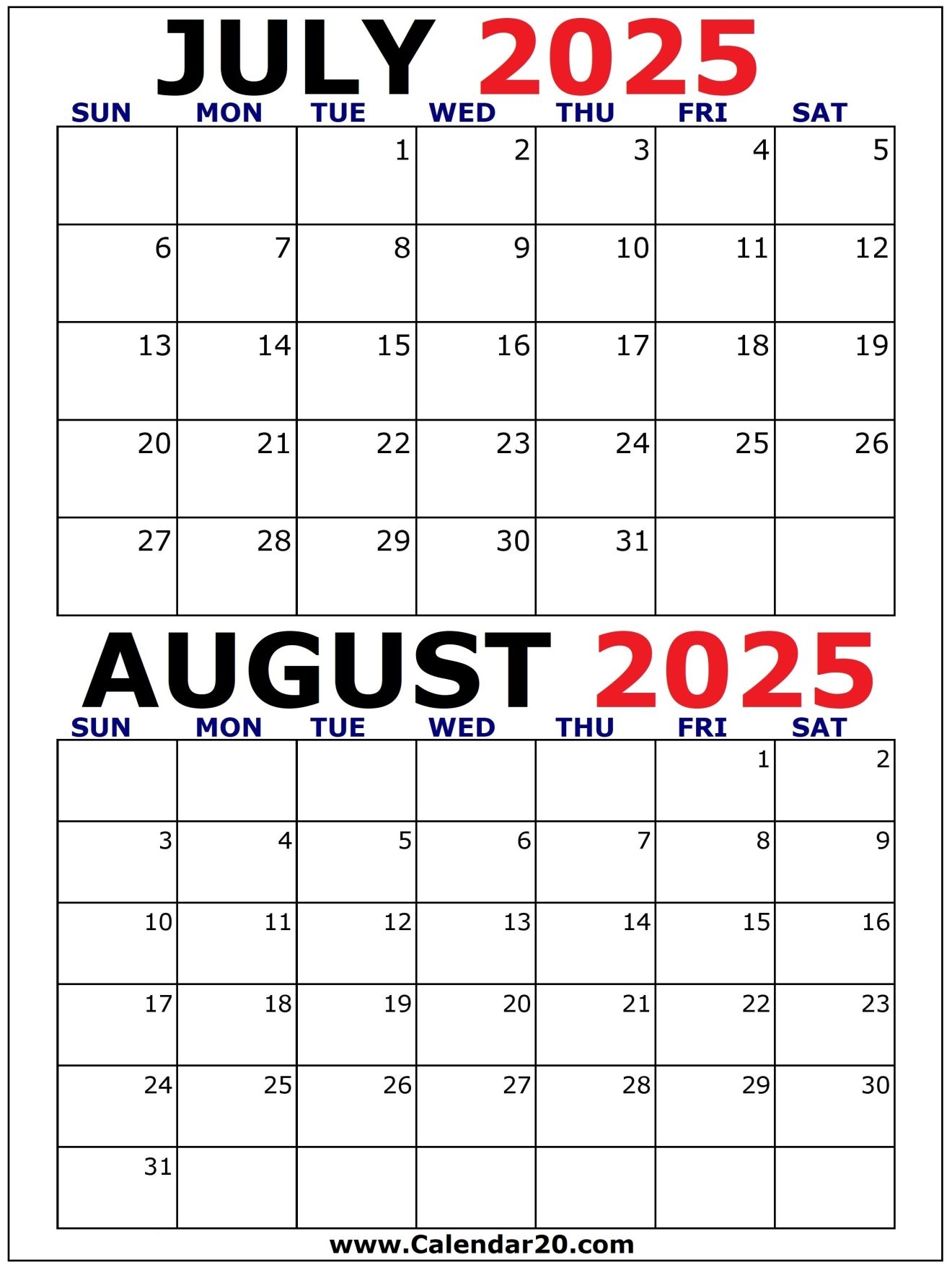 JULY 2025

| SUN | MON | TUE | WED | THU | FRI | SAT |
|---|---|---|---|---|---|---|
| | | 1 | 2 | 3 | 4 | 5 |
| 6 | 7 | 8 | 9 | 10 | 11 | 12 |
| 13 | 14 | 15 | 16 | 17 | 18 | 19 |
| 20 | 21 | 22 | 23 | 24 | 25 | 26 |
| 27 | 28 | 29 | 30 | 31 | | |

AUGUST 2025

| SUN | MON | TUE | WED | THU | FRI | SAT |
|---|---|---|---|---|---|---|
| | | | | | 1 | 2 |
| 3 | 4 | 5 | 6 | 7 | 8 | 9 |
| 10 | 11 | 12 | 13 | 14 | 15 | 16 |
| 17 | 18 | 19 | 20 | 21 | 22 | 23 |
| 24 | 25 | 26 | 27 | 28 | 29 | 30 |
| 31 | | | | | | |

www.Calendar20.com